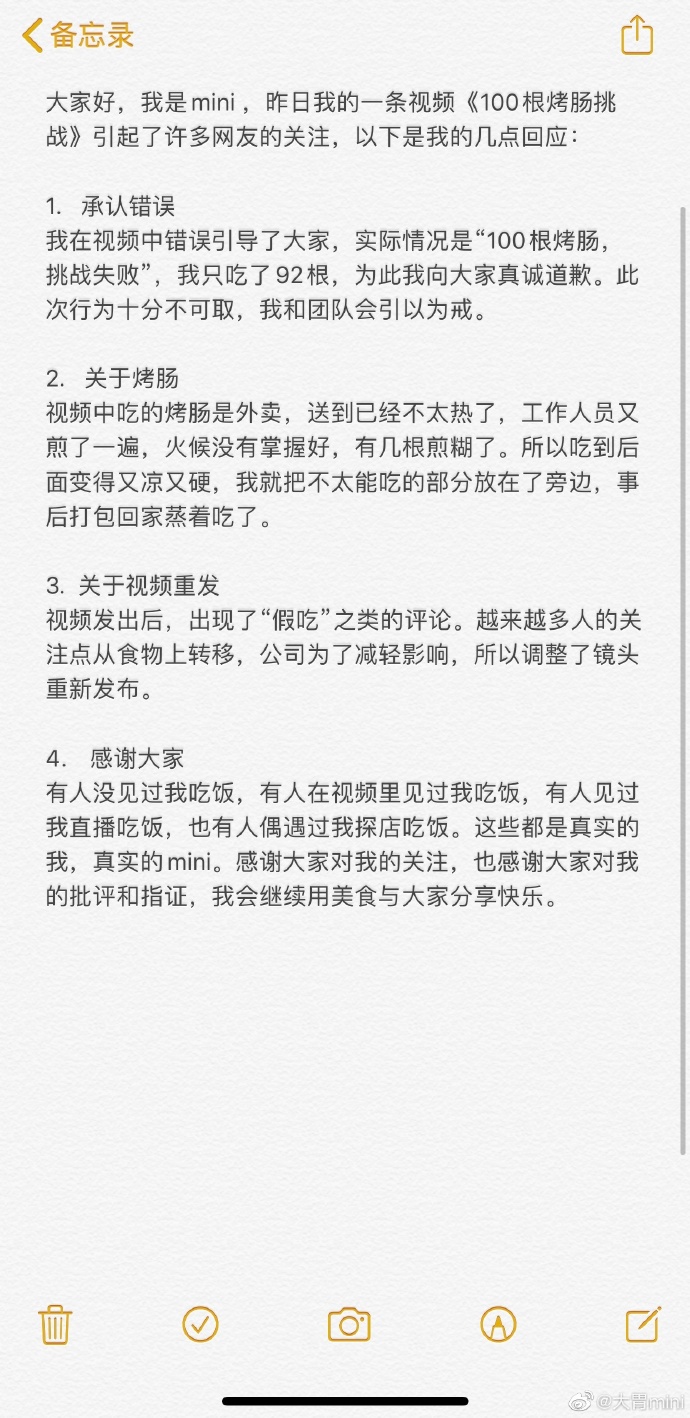 备忘录

大家好，我是mini，昨日我的一条视频《100根烤肠挑战》引起了许多网友的关注，以下是我的几点回应：

1. 承认错误
我在视频中错误引导了大家，实际情况是“100根烤肠，挑战失败”，我只吃了92根，为此我向大家真诚道歉。此次行为十分不可取，我和团队会引以为戒。

2. 关于烤肠
视频中吃的烤肠是外卖，送到已经不太热了，工作人员又煎了一遍，火候没有掌握好，有几根煎糊了。所以吃到后面变得又凉又硬，我就把不太能吃的部分放在了旁边，事后打包回家蒸着吃了。

3. 关于视频重发
视频发出后，出现了“假吃”之类的评论。越来越多人的关注点从食物上转移，公司为了减轻影响，所以调整了镜头重新发布。

4. 感谢大家
有人没见过我吃饭，有人在视频里见过我吃饭，有人见过我直播吃饭，也有人偶遇过我探店吃饭。这些都是真实的我，真实的mini。感谢大家对我的关注，也感谢大家对我的批评和指证，我会继续用美食与大家分享快乐。

@大胃mini